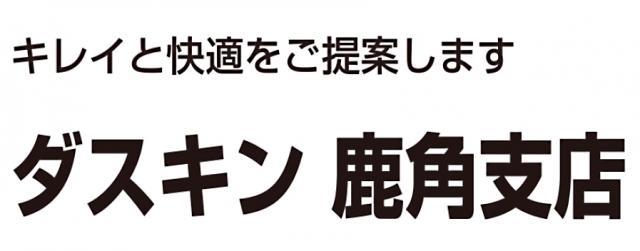 キレイと快適をご提案します

ダスキン 鹿角支店